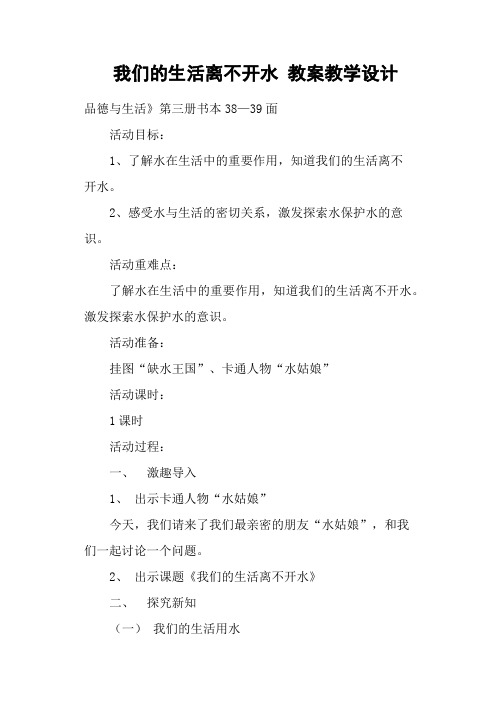 我们的生活离不开水 教案教学设计

品德与生活》第三册书本 38—39 面

活动目标：

1、了解水在生活中的重要作用，知道我们的生活离不开水。

2、感受水与生活的密切关系，激发探索水保护水的意识。

活动重难点：

了解水在生活中的重要作用，知道我们的生活离不开水。激发探索水保护水的意识。

活动准备：

挂图“缺水王国”、卡通人物“水姑娘”

活动课时：

1 课时

活动过程：

一、 激趣导入

1、 出示卡通人物“水姑娘”

今天，我们请来了我们最亲密的朋友“水姑娘”，和我们一起讨论一个问题。

2、 出示课题《我们的生活离不开水》

二、 探究新知

（一） 我们的生活用水